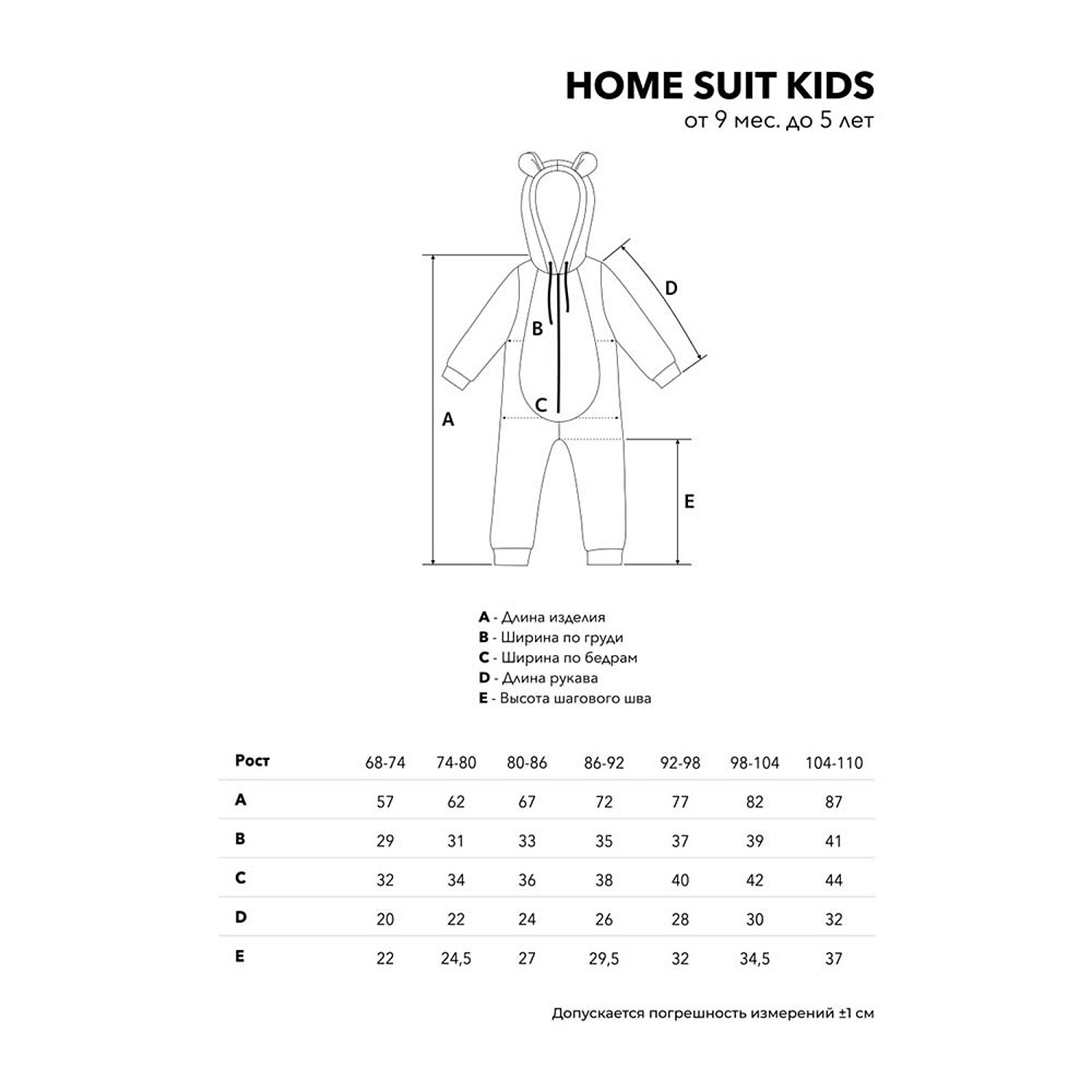 HOME SUIT KIDS
от 9 мес. до 5 лет

D
B
C
A
E

A - Длина изделия
B - Ширина по груди
C - Ширина по бедрам
D - Длина рукава
E - Высота шагового шва

| Рост | 68-74 | 74-80 | 80-86 | 86-92 | 92-98 | 98-104 | 104-110 |
|---|---|---|---|---|---|---|---|
| A | 57 | 62 | 67 | 72 | 77 | 82 | 87 |
| B | 29 | 31 | 33 | 35 | 37 | 39 | 41 |
| C | 32 | 34 | 36 | 38 | 40 | 42 | 44 |
| D | 20 | 22 | 24 | 26 | 28 | 30 | 32 |
| E | 22 | 24,5 | 27 | 29,5 | 32 | 34,5 | 37 |

Допускается погрешность измерений ±1 см